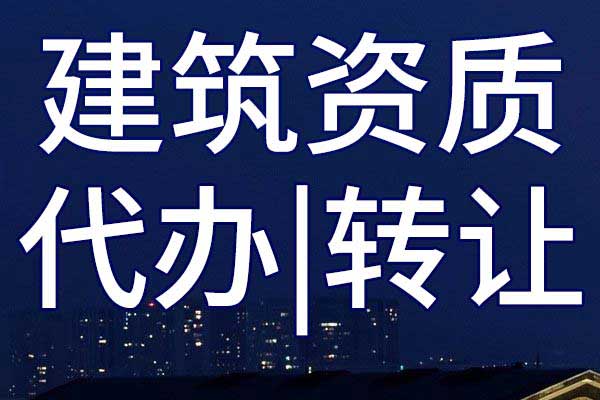 建筑资质
代办|转让